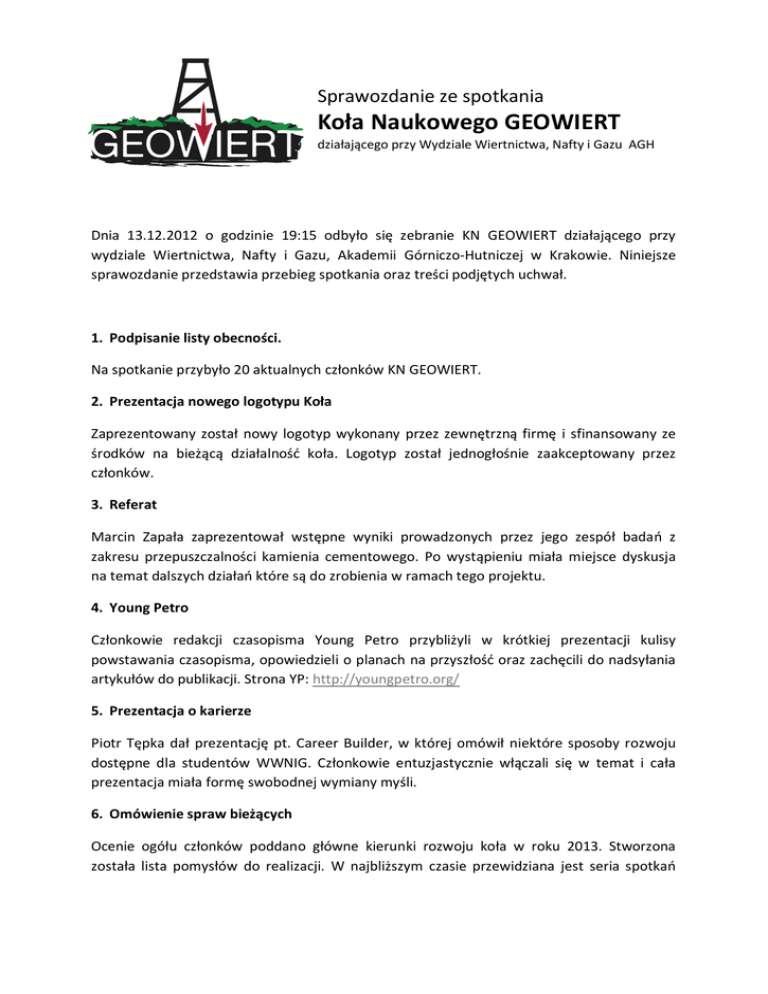 GEOWIERT

Sprawozdanie ze spotkania
Koła Naukowego GEOWIERT
działającego przy Wydziale Wiertnictwa, Nafty i Gazu AGH

Dnia 13.12.2012 o godzinie 19:15 odbyło się zebranie KN GEOWIERT działającego przy wydziale Wiertnictwa, Nafty i Gazu, Akademii Górniczo-Hutniczej w Krakowie. Niniejsze sprawozdanie przedstawia przebieg spotkania oraz treści podjętych uchwał.

1. Podpisanie listy obecności.

Na spotkanie przybyło 20 aktualnych członków KN GEOWIERT.

2. Prezentacja nowego logotypu Koła

Zaprezentowany został nowy logotyp wykonany przez zewnętrzną firmę i sfinansowany ze środków na bieżącą działalność koła. Logotyp został jednogłośnie zaakceptowany przez członków.

3. Referat

Marcin Zapała zaprezentował wstępne wyniki prowadzonych przez jego zespół badań z zakresu przepuszczalności kamienia cementowego. Po wystąpieniu miała miejsce dyskusja na temat dalszych działań które są do zrobienia w ramach tego projektu.

4. Young Petro

Członkowie redakcji czasopisma Young Petro przybliżyli w krótkiej prezentacji kulisy powstawania czasopisma, opowiedzieli o planach na przyszłość oraz zachęcili do nadsyłania artykułów do publikacji. Strona YP: http://youngpetro.org/

5. Prezentacja o karierze

Piotr Tępka dał prezentację pt. Career Builder, w której omówił niektóre sposoby rozwoju dostępne dla studentów WWNIG. Członkowie entuzjastycznie włączali się w temat i cała prezentacja miała formę swobodnej wymiany myśli.

6. Omówienie spraw bieżących

Ocenie ogółu członków poddano główne kierunki rozwoju koła w roku 2013. Stworzona została lista pomysłów do realizacji. W najbliższym czasie przewidziana jest seria spotkań